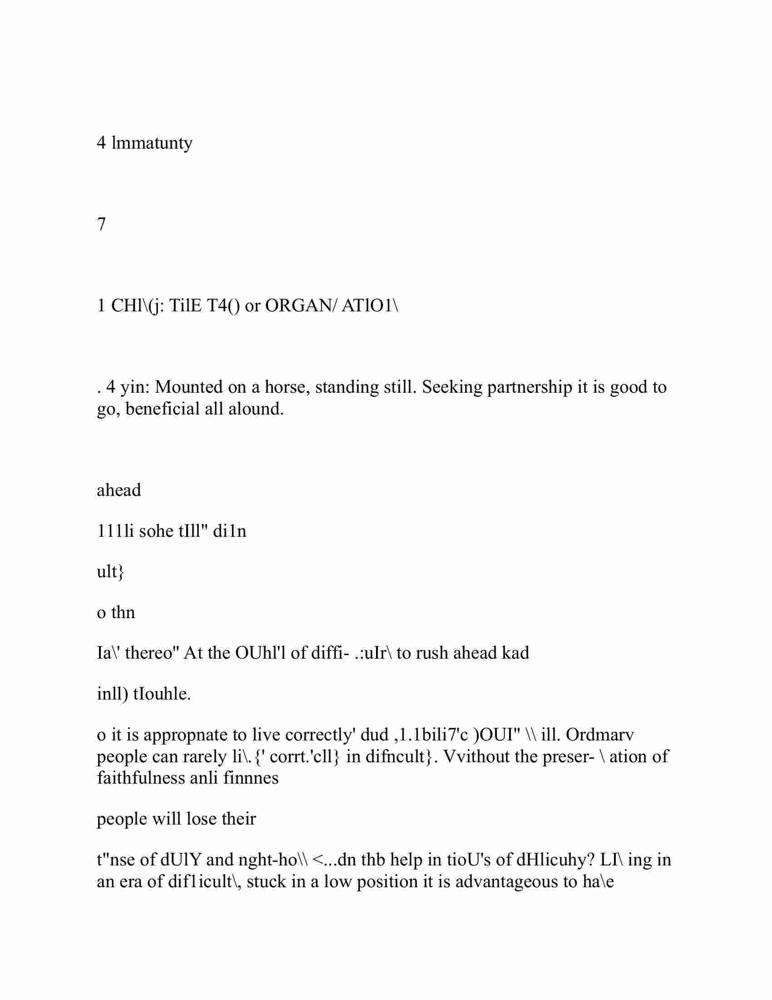 4 lmmatunty

7

1 CHl\(j: TilE T4() or ORGAN/ ATlO1\

. 4 yin: Mounted on a horse, standing still. Seeking partnership it is good to go, beneficial all alound.

ahead

111li sohe tIll" di1n

ult}

o thn

Ia\' thereo" At the OUhl'l of diffi- .:uIr\ to rush ahead kad

inll) tIouhle.

o it is appropnate to live correctly' dud ,1.1bili7'c )OUI" \\ ill. Ordmarv people can rarely li\.{' corrt.'cll} in difncult}. Vvithout the preser- \ ation of faithfulness anli finnnes

people will lose their

t"nse of dUlY and nght-ho\\ <...dn thb help in tioU's of dHlicuhy? LI\ ing in an era of dif1icult\, stuck in a low position it is advantageous to ha\e